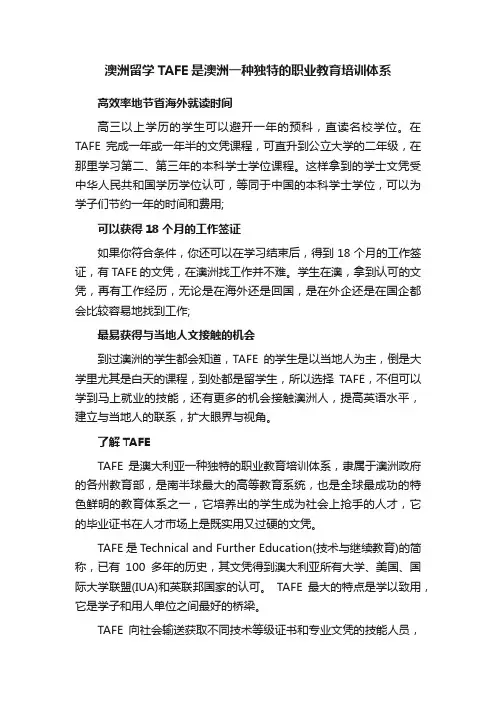 澳洲留学 TAFE 是澳洲一种独特的职业教育培训体系

高效率地节省海外就读时间

高三以上学历的学生可以避开一年的预科，直读名校学位。在 TAFE 完成一年或一年半的文凭课程，可直升到公立大学的二年级，在那里学习第二、第三年的本科学士学位课程。这样拿到的学士文凭受中华人民共和国学历学位认可，等同于中国的本科学士学位，可以为学子们节约一年的时间和费用;

可以获得 18 个月的工作签证

如果你符合条件，你还可以在学习结束后，得到 18 个月的工作签证，有 TAFE 的文凭，在澳洲找工作并不难。学生在澳，拿到认可的文凭，再有工作经历，无论是在海外还是回国，是在外企还是在国企都会比较容易地找到工作;

最易获得与当地人文接触的机会

到过澳洲的学生都会知道，TAFE 的学生是以当地人为主，倒是大学里尤其是白天的课程，到处都是留学生，所以选择 TAFE，不但可以学到马上就业的技能，还有更多的机会接触澳洲人，提高英语水平，建立与当地人的联系，扩大眼界与视角。

了解 TAFE

TAFE 是澳大利亚一种独特的职业教育培训体系，隶属于澳洲政府的各州教育部，是南半球最大的高等教育系统，也是全球最成功的特色鲜明的教育体系之一，它培养出的学生成为社会上抢手的人才，它的毕业证书在人才市场上是既实用又过硬的文凭。

TAFE 是 Technical and Further Education(技术与继续教育)的简称，已有 100 多年的历史，其文凭得到澳大利亚所有大学、美国、国际大学联盟(IUA)和英联邦国家的认可。 TAFE 最大的特点是学以致用，它是学子和用人单位之间最好的桥梁。

TAFE 向社会输送获取不同技术等级证书和专业文凭的技能人员，